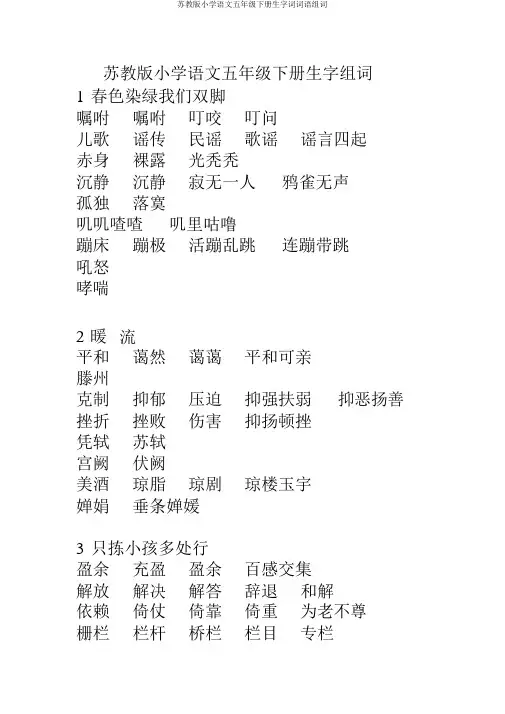 苏教版小学语文五年级下册生字词词语组词

苏教版小学语文五年级下册生字组词

1 春色染绿我们双脚

嘱咐 嘱咐 叮咬 叮问

儿歌 谣传 民谣 歌谣 谣言四起

赤身 裸露 光秃秃

沉静 沉静 寂无一人 鸦雀无声

孤独 落寞

叽叽喳喳 叽里咕噜

蹦床 蹦极 活蹦乱跳 连蹦带跳

吼怒

哮喘

2 暖 流

平和 蔼然 蔼蔼 平和可亲

滕州

克制 抑郁 压迫 抑强扶弱 抑恶扬善

挫折 挫败 伤害 抑扬顿挫

凭轼 苏轼

宫阙 伏阙

美酒 琼脂 琼剧 琼楼玉宇

婵娟 垂条婵媛

3 只拣小孩多处行

盈余 充盈 盈余 百感交集

解放 解决 解答 辞退 和解

依赖 倚仗 倚靠 倚重 为老不尊

栅栏 栏杆 桥栏 栏目 专栏